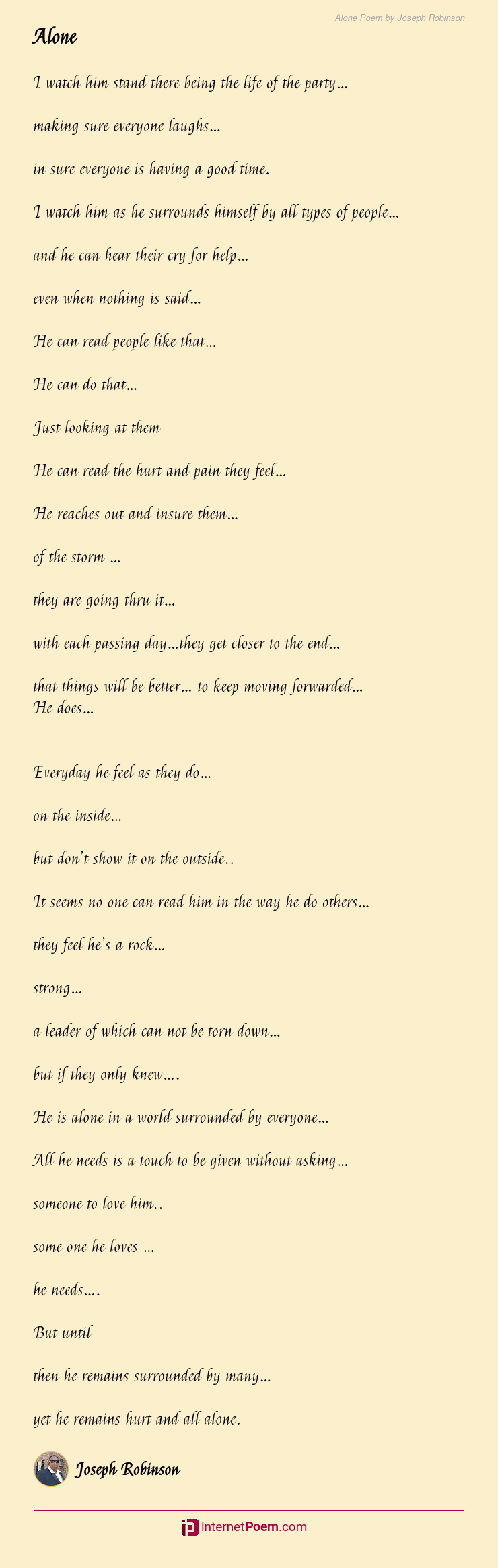 Alone Poem by Joseph Robinson

Alone

I watch him stand there being the life of the party...

making sure everyone laughs...

in sure everyone is having a good time.

I watch him as he surrounds himself by all types of people...

and he can hear their cry for help...

even when nothing is said...

He can read people like that...

He can do that...

Just looking at them

He can read the hurt and pain they feel...

He reaches out and insure them...

of the storm ...

they are going thru it...

with each passing day...they get closer to the end...

that things will be better... to keep moving forwarded...
He does...

Everyday he feel as they do...

on the inside...

but don't show it on the outside..

It seems no one can read him in the way he do others...

they feel he's a rock...

strong...

a leader of which can not be torn down...

but if they only knew....

He is alone in a world surrounded by everyone...

All he needs is a touch to be given without asking...

someone to love him..

some one he loves ...

he needs....

But until

then he remains surrounded by many...

yet he remains hurt and all alone.

Joseph Robinson

internetPoem.com